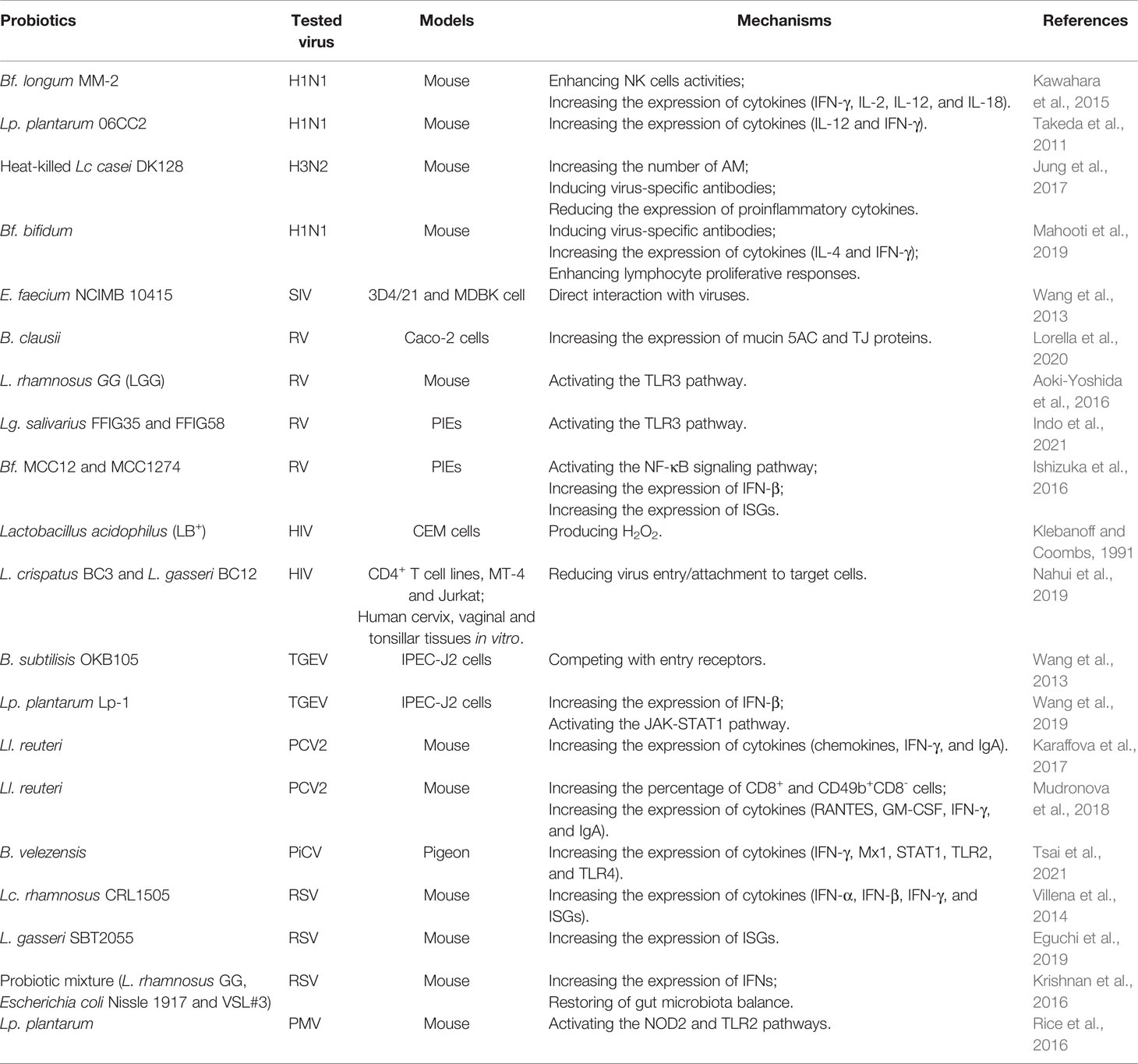 | Probiotics | Tested virus | Models | Mechanisms | References |
|---|---|---|---|---|
| Bf. longum MM-2 | H1N1 | Mouse | Enhancing NK cells activities; Increasing the expression of cytokines (IFN-γ, IL-2, IL-12, and IL-18). | Kawahara et al., 2015 |
| Lp. plantarum 06CC2 | H1N1 | Mouse | Increasing the expression of cytokines (IL-12 and IFN-γ). | Takeda et al., 2011 |
| Heat-killed Lc casei DK128 | H3N2 | Mouse | Increasing the number of AM; Inducing virus-specific antibodies; Reducing the expression of proinflammatory cytokines. | Jung et al., 2017 |
| Bf. bifidum | H1N1 | Mouse | Inducing virus-specific antibodies; Increasing the expression of cytokines (IL-4 and IFN-γ); Enhancing lymphocyte proliferative responses. | Mahooti et al., 2019 |
| E. faecium NCIMB 10415 | SIV | 3D4/21 and MDBK cell | Direct interaction with viruses. | Wang et al., 2013 |
| B. clausii | RV | Caco-2 cells | Increasing the expression of mucin 5AC and TJ proteins. | Lorella et al., 2020 |
| L. rhamnosus GG (LGG) | RV | Mouse | Activating the TLR3 pathway. | Aoki-Yoshida et al., 2016 |
| Lg. salivarius FFIG35 and FFIG58 | RV | PIEs | Activating the TLR3 pathway. | Indo et al., 2021 |
| Bf. MCC12 and MCC1274 | RV | PIEs | Activating the NF-κB signaling pathway; Increasing the expression of IFN-β; Increasing the expression of ISGs. | Ishizuka et al., 2016 |
| Lactobacillus acidophilus (LB$^+$) | HIV | CEM cells | Producing $H_2O_2$. | Klebanoff and Coombs, 1991 |
| L. crispatus BC3 and L. gasseri BC12 | HIV | CD4$^+$ T cell lines, MT-4 and Jurkat; Human cervix, vaginal and tonsillar tissues in vitro. | Reducing virus entry/attachment to target cells. | Nahui et al., 2019 |
| B. subtilisis OKB105 | TGEV | IPEC-J2 cells | Competing with entry receptors. | Wang et al., 2013 |
| Lp. plantarum Lp-1 | TGEV | IPEC-J2 cells | Increasing the expression of IFN-β; Activating the JAK-STAT1 pathway. | Wang et al., 2019 |
| Ll. reuteri | PCV2 | Mouse | Increasing the expression of cytokines (chemokines, IFN-γ, and IgA). | Karaffova et al., 2017 |
| Ll. reuteri | PCV2 | Mouse | Increasing the percentage of CD8$^+$ and CD49b$^+$CD8$^-$ cells; Increasing the expression of cytokines (RANTES, GM-CSF, IFN-γ, and IgA). | Mudronova et al., 2018 |
| B. velezensis | PiCV | Pigeon | Increasing the expression of cytokines (IFN-γ, Mx1, STAT1, TLR2, and TLR4). | Tsai et al., 2021 |
| Lc. rhamnosus CRL1505 | RSV | Mouse | Increasing the expression of cytokines (IFN-α, IFN-β, IFN-γ, and ISGs). | Villena et al., 2014 |
| L. gasseri SBT2055 | RSV | Mouse | Increasing the expression of ISGs. | Eguchi et al., 2019 |
| Probiotic mixture (L. rhamnosus GG, Escherichia coli Nissle 1917 and VSL#3) | RSV | Mouse | Increasing the expression of IFNs; Restoring of gut microbiota balance. | Krishnan et al., 2016 |
| Lp. plantarum | PMV | Mouse | Activating the NOD2 and TLR2 pathways. | Rice et al., 2016 |